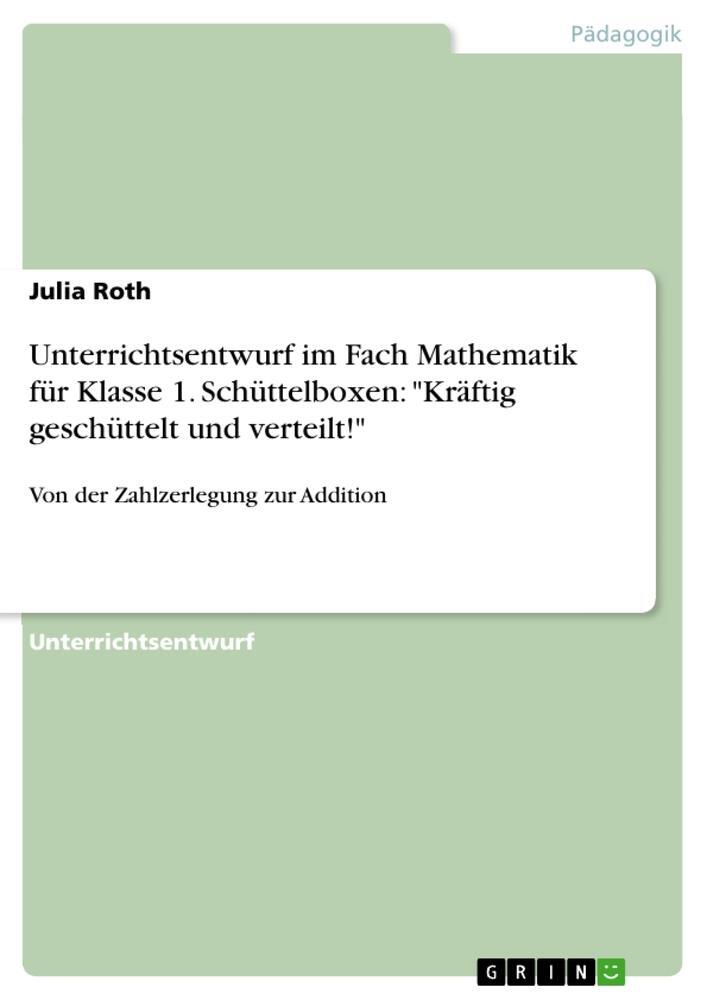 Pädagogik

Julia Roth

Unterrichtsentwurf im Fach Mathematik für Klasse 1. Schüttelboxen: "Kräftig geschüttelt und verteilt!"

Von der Zahlzerlegung zur Addition

Unterrichtsentwurf

GRIN